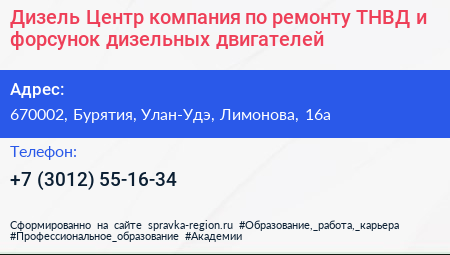 Дизель Центр компания по ремонту ТНВД и форсунок дизельных двигателей

Адрес:

670002, Бурятия, Улан-Удэ, Лимонова, 16а

Телефон:

+7 (3012) 55-16-34

Сформированно на сайте spravka-region.ru #Образование,_работа,_карьера #Профессиональное_образование #Академии